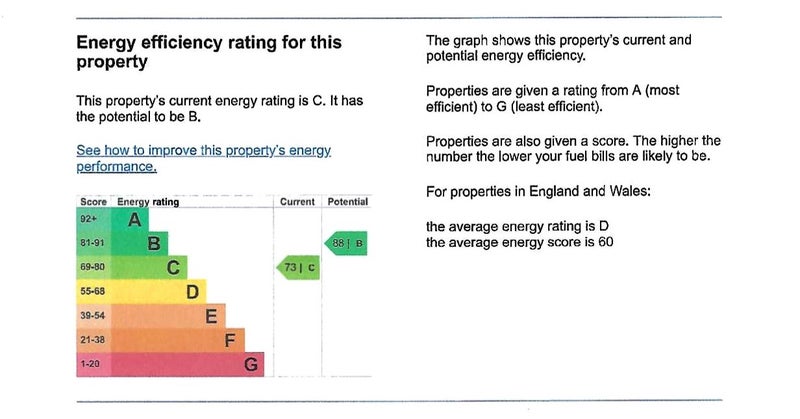 Energy efficiency rating for this property

This property's current energy rating is C. It has the potential to be B.

See how to improve this property's energy performance.

| Score | Energy rating | Current | Potential |
|---|---|---|---|
| 92+ | A | | |
| 81-91 | B | | 88 \| B |
| 69-80 | C | 73 \| C | |
| 55-68 | D | | |
| 39-54 | E | | |
| 21-38 | F | | |
| 1-20 | G | | |

The graph shows this property's current and potential energy efficiency.

Properties are given a rating from A (most efficient) to G (least efficient).

Properties are also given a score. The higher the number the lower your fuel bills are likely to be.

For properties in England and Wales:

the average energy rating is D
the average energy score is 60